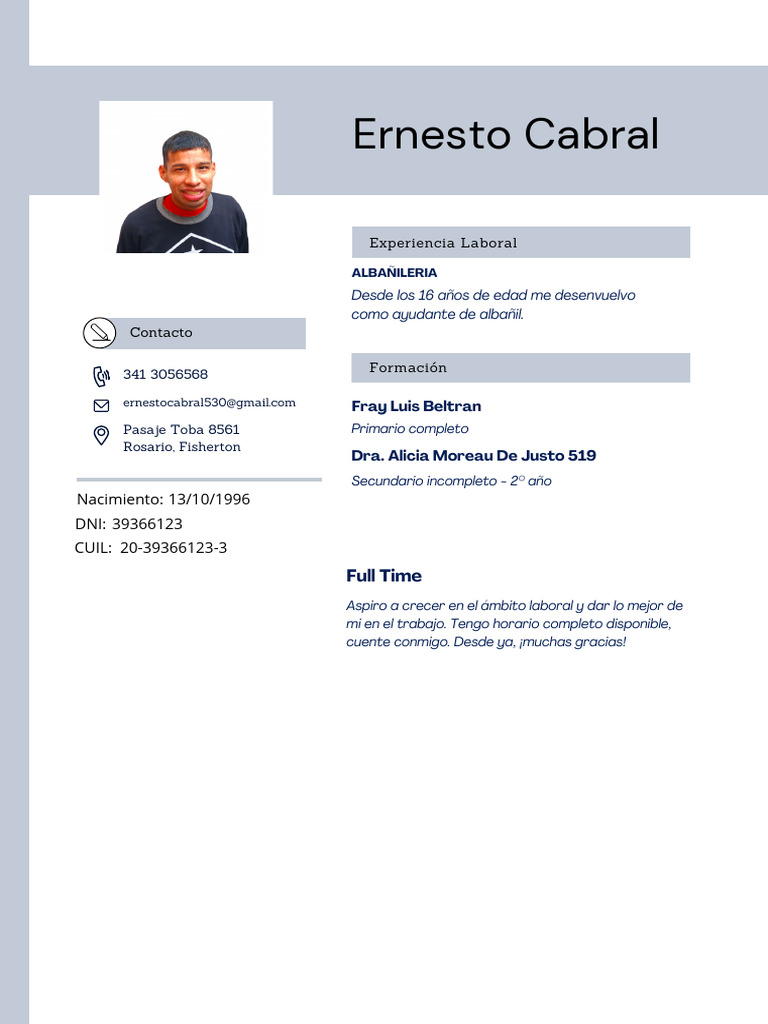 Ernesto Cabral

Contacto

341 3056568

ernestocabral530@gmail.com

Pasaje Toba 8561
Rosario, Fisherton

Nacimiento: 13/10/1996
DNI: 39366123
CUIL: 20-39366123-3

Experiencia Laboral

ALBAÑILERIA

Desde los 16 años de edad me desenvuelvo como ayudante de albañil.

Formación

Fray Luis Beltran

Primario completo

Dra. Alicia Moreau De Justo 519

Secundario incompleto - 2º año

Full Time

Aspiro a crecer en el ámbito laboral y dar lo mejor de mi en el trabajo. Tengo horario completo disponible, cuente conmigo. Desde ya, ¡muchas gracias!